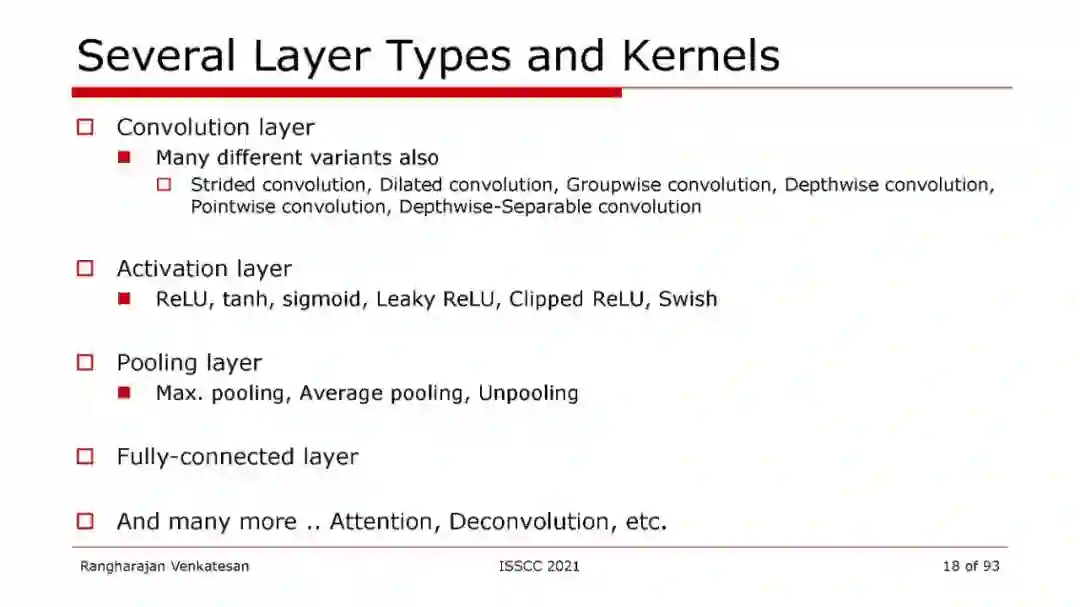 Several Layer Types and Kernels

Convolution layer

Many different variants also

Strided convolution, Dilated convolution, Groupwise convolution, Depthwise convolution, Pointwise convolution, Depthwise-Separable convolution

Activation layer

ReLU, tanh, sigmoid, Leaky ReLU, Clipped ReLU, Swish

Pooling layer

Max. pooling, Average pooling, Unpooling

Fully-connected layer

And many more .. Attention, Deconvolution, etc.

Rangharajan Venkatesan

ISSCC 2021

18 of 93